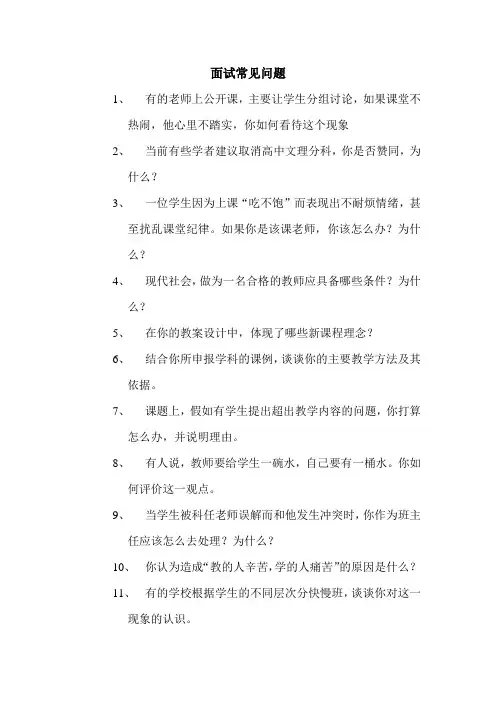 面试常见问题

1、 有的老师上公开课，主要让学生分组讨论，如果课堂不热闹，他心里不踏实，你如何看待这个现象

2、 当前有些学者建议取消高中文理分科，你是否赞同，为什么？

3、 一位学生因为上课“吃不饱”而表现出不耐烦情绪，甚至扰乱课堂纪律。如果你是该课老师，你该怎么办？为什么？

4、 现代社会，做为一名合格的教师应具备哪些条件？为什么？

5、 在你的教案设计中，体现了哪些新课程理念？

6、 结合你所申报学科的课例，谈谈你的主要教学方法及其依据。

7、 课题上，假如有学生提出超出教学内容的问题，你打算怎么办，并说明理由。

8、 有人说，教师要给学生一碗水，自己要有一桶水。你如何评价这一观点。

9、 当学生被科任老师误解而和他发生冲突时，你作为班主任应该怎么去处理？为什么？

10、 你认为造成“教的人辛苦，学的人痛苦”的原因是什么？

11、 有的学校根据学生的不同层次分快慢班，谈谈你对这一现象的认识。